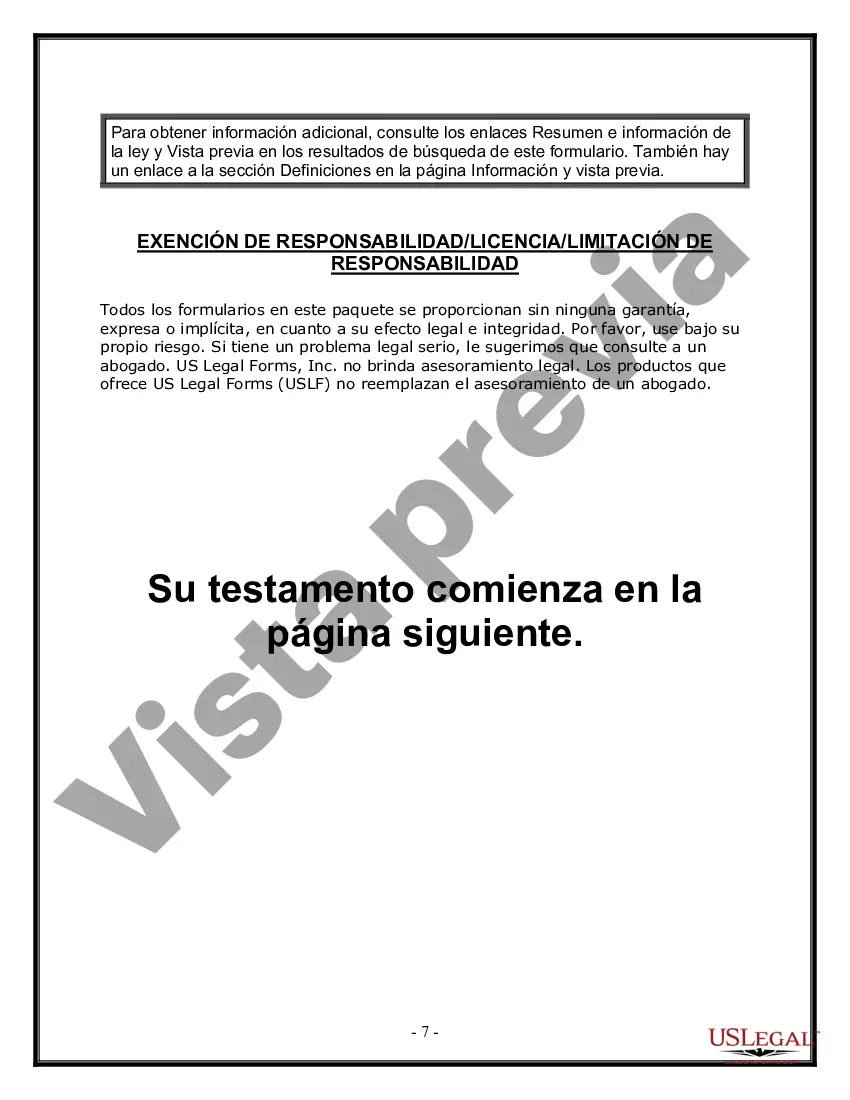 Para obtener información adicional, consulte los enlaces Resumen e información de la ley y Vista previa en los resultados de búsqueda de este formulario. También hay un enlace a la sección Definiciones en la página Información y vista previa.

EXENCIÓN DE RESPONSABILIDAD/LICENCIA/LIMITACIÓN DE RESPONSABILIDAD

Todos los formularios en este paquete se proporcionan sin ninguna garantía, expresa o implícita, en cuanto a su efecto legal e integridad. Por favor, use bajo su propio riesgo. Si tiene un problema legal serio, le sugerimos que consulte a un abogado. US Legal Forms, Inc. no brinda asesoramiento legal. Los productos que ofrece US Legal Forms (USLF) no reemplazan el asesoramiento de un abogado.

Su testamento comienza en la página siguiente.

Vista previa

- 7 -

USLEGAL